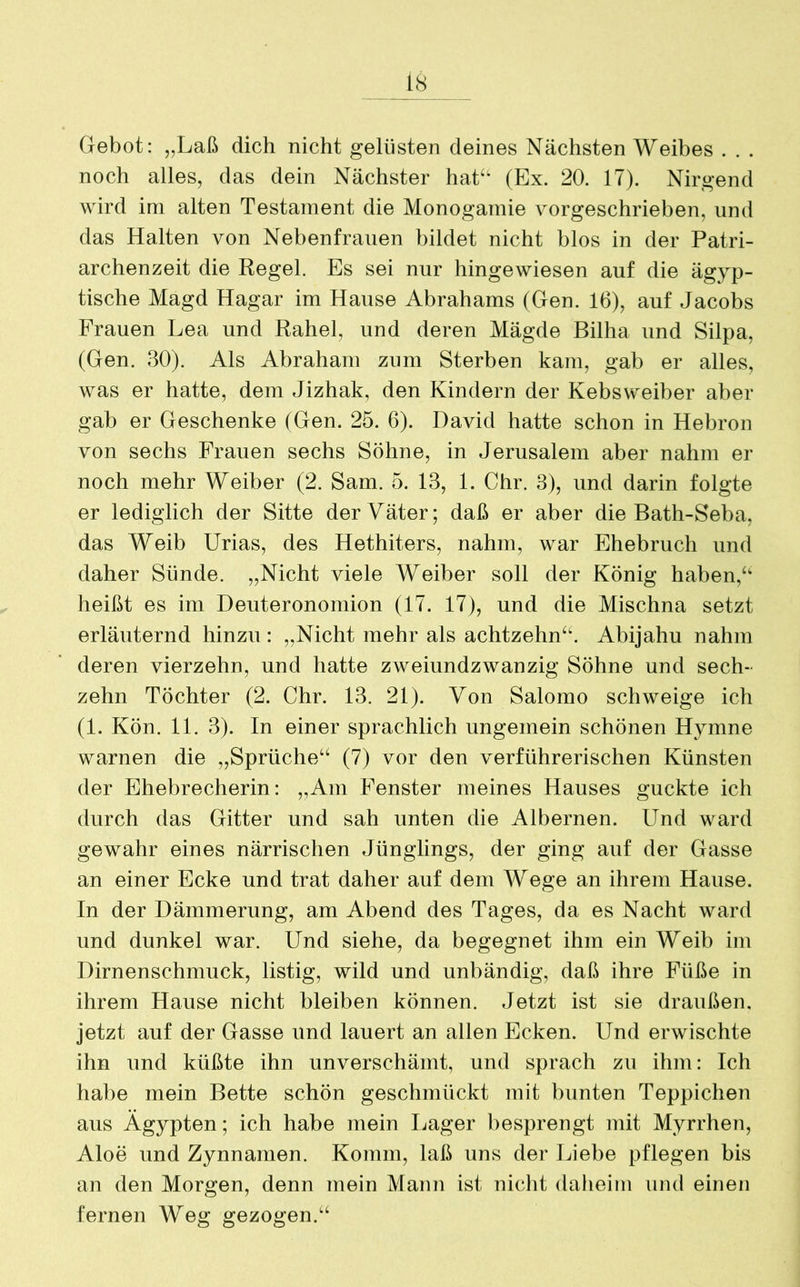 18

Gebot: „Laß dich nicht gelüsten deines Nächsten Weibes . . . noch alles, das dein Nächster hat“ (Ex. 20. 17). Nirgend wird im alten Testament die Monogamie vorgeschrieben, und das Halten von Nebenfrauen bildet nicht blos in der Patriarchenzeit die Regel. Es sei nur hingewiesen auf die ägyptische Magd Hagar im Hause Abrahams (Gen. 16), auf Jacobs Frauen Lea und Rahel, und deren Mägde Bilha und Silpa, (Gen. 30). Als Abraham zum Sterben kam, gab er alles, was er hatte, dem Jizhak, den Kindern der Kebsweiber aber gab er Geschenke (Gen. 25. 6). David hatte schon in Hebron von sechs Frauen sechs Söhne, in Jerusalem aber nahm er noch mehr Weiber (2. Sam. 5. 13, 1. Chr. 3), und darin folgte er lediglich der Sitte der Väter; daß er aber die Bath-Seba, das Weib Urias, des Hethiters, nahm, war Ehebruch und daher Sünde. „Nicht viele Weiber soll der König haben,“ heißt es im Deuteronomion (17. 17), und die Mischna setzt erläuternd hinzu: „Nicht mehr als achtzehn“. Abijahu nahm deren vierzehn, und hatte zweiundzwanzig Söhne und sechzehn Töchter (2. Chr. 13. 21). Von Salomo schweige ich (1. Kön. 11. 3). In einer sprachlich ungemein schönen Hymne warnen die „Sprüche“ (7) vor den verführerischen Künsten der Ehebrecherin: „Am Fenster meines Hauses guckte ich durch das Gitter und sah unten die Albernen. Und ward gewahr eines närrischen Jünglings, der ging auf der Gasse an einer Ecke und trat daher auf dem Wege an ihrem Hause. In der Dämmerung, am Abend des Tages, da es Nacht ward und dunkel war. Und siehe, da begegnet ihm ein Weib im Dirnenschmuck, listig, wild und unbändig, daß ihre Füße in ihrem Hause nicht bleiben können. Jetzt ist sie draußen, jetzt auf der Gasse und lauert an allen Ecken. Und erwischte ihn und küßte ihn unverschämt, und sprach zu ihm: Ich habe mein Bette schön geschmückt mit bunten Teppichen aus Ägypten; ich habe mein Lager besprengt mit Myrrhen, Aloë und Zynnamen. Komm, laß uns der Liebe pflegen bis an den Morgen, denn mein Mann ist nicht daheim und einen fernen Weg gezogen.“